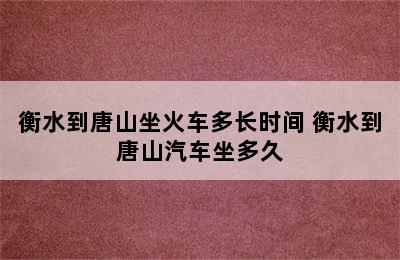 衡水到唐山坐火车多长时间 衡水到唐山汽车坐多久